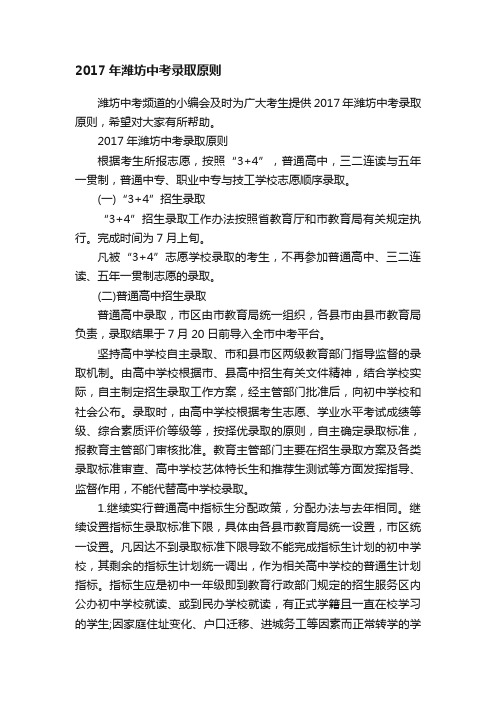 2017 年潍坊中考录取原则

潍坊中考频道的小编会及时为广大考生提供 2017 年潍坊中考录取原则，希望对大家有所帮助。

2017 年潍坊中考录取原则

根据考生所报志愿，按照“3+4”，普通高中，三二连读与五年一贯制，普通中专、职业中专与技工学校志愿顺序录取。

(一)“3+4”招生录取

“3+4”招生录取工作办法按照省教育厅和市教育局有关规定执行。完成时间为 7 月上旬。

凡被“3+4”志愿学校录取的考生，不再参加普通高中、三二连读、五年一贯制志愿的录取。

(二)普通高中招生录取

普通高中录取，市区由市教育局统一组织，各县市由县市教育局负责，录取结果于 7 月 20 日前导入全市中考平台。

坚持高中学校自主录取、市和县市区两级教育部门指导监督的录取机制。由高中学校根据市、县高中招生有关文件精神，结合学校实际，自主制定招生录取工作方案，经主管部门批准后，向初中学校和社会公布。录取时，由高中学校根据考生志愿、学业水平考试成绩等级、综合素质评价等级等，按择优录取的原则，自主确定录取标准，报教育主管部门审核批准。教育主管部门主要在招生录取方案及各类录取标准审查、高中学校艺体特长生和推荐生测试等方面发挥指导、监督作用，不能代替高中学校录取。

1.继续实行普通高中指标生分配政策，分配办法与去年相同。继续设置指标生录取标准下限，具体由各县市教育局统一设置，市区统一设置。凡因达不到录取标准下限导致不能完成指标生计划的初中学校，其剩余的指标生计划统一调出，作为相关高中学校的普通生计划指标。指标生应是初中一年级即到教育行政部门规定的招生服务区内公办初中学校就读、或到民办学校就读，有正式学籍且一直在校学习的学生;因家庭住址变化、户口迁移、进城务工等因素而正常转学的学